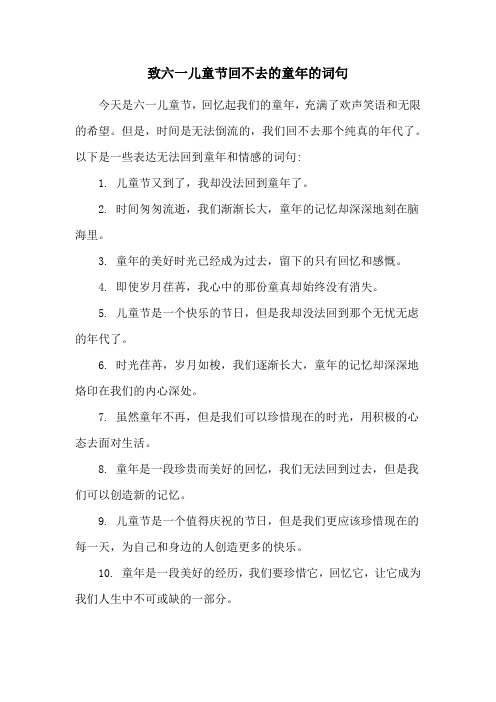 致六一儿童节回不去的童年的词句

今天是六一儿童节，回忆起我们的童年，充满了欢声笑语和无限的希望。但是，时间是无法倒流的，我们回不去那个纯真的年代了。以下是一些表达无法回到童年和情感的词句:

1. 儿童节又到了，我却没法回到童年了。

2. 时间匆匆流逝，我们渐渐长大，童年的记忆却深深地刻在脑海里。

3. 童年的美好时光已经成为过去，留下的只有回忆和感慨。

4. 即使岁月荏苒，我心中的那份童真却始终没有消失。

5. 儿童节是一个快乐的节日，但是我却没法回到那个无忧无虑的年代了。

6. 时光荏苒，岁月如梭，我们逐渐长大，童年的记忆却深深地烙印在我们的内心深处。

7. 虽然童年不再，但是我们可以珍惜现在的时光，用积极的心态去面对生活。

8. 童年是一段珍贵而美好的回忆，我们无法回到过去，但是我们可以创造新的记忆。

9. 儿童节是一个值得庆祝的节日，但是我们更应该珍惜现在的每一天，为自己和身边的人创造更多的快乐。

10. 童年是一段美好的经历，我们要珍惜它，回忆它，让它成为我们人生中不可或缺的一部分。